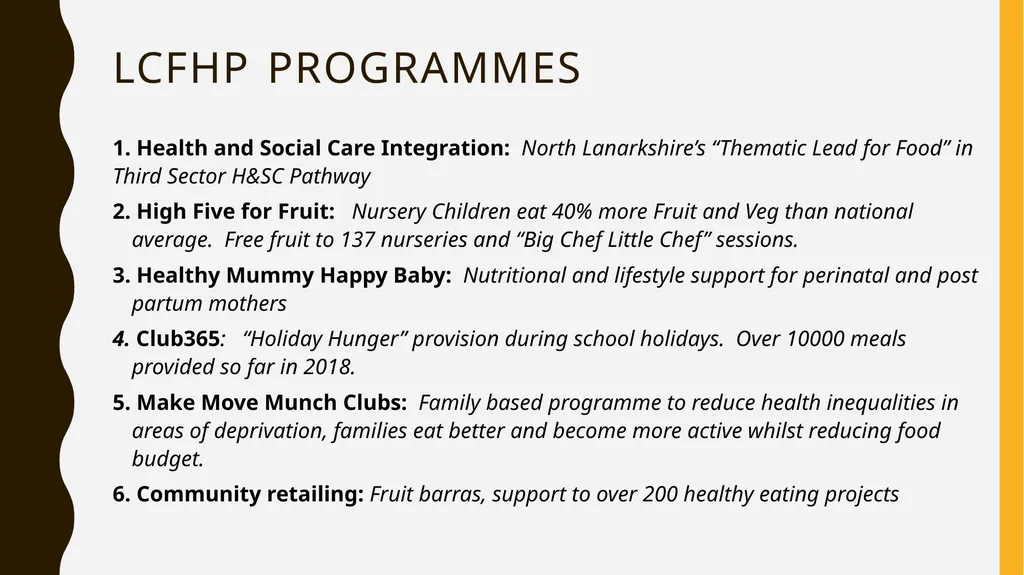 LCFHP PROGRAMMES

1. Health and Social Care Integration: North Lanarkshire's "Thematic Lead for Food" in Third Sector H&SC Pathway

2. High Five for Fruit: Nursery Children eat 40% more Fruit and Veg than national average. Free fruit to 137 nurseries and "Big Chef Little Chef" sessions.

3. Healthy Mummy Happy Baby: Nutritional and lifestyle support for perinatal and post partum mothers

4. Club365: "Holiday Hunger" provision during school holidays. Over 10000 meals provided so far in 2018.

5. Make Move Munch Clubs: Family based programme to reduce health inequalities in areas of deprivation, families eat better and become more active whilst reducing food budget.

6. Community retailing: Fruit barras, support to over 200 healthy eating projects